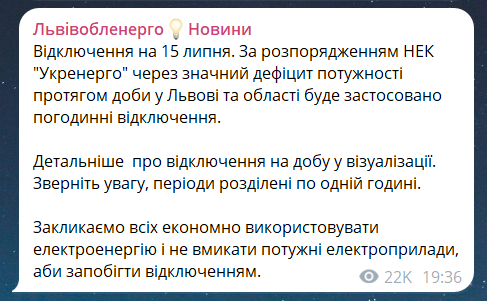 Львівобленерго💡Новини
Відключення на 15 липня. За розпорядженням НЕК "Укренерго" через значний дефіцит потужності протягом доби у Львові та області буде застосовано погодинні відключення.

Детальніше  про відключення на добу у візуалізації. Зверніть увагу, періоди розділені по одній годині.

Закликаємо всіх економно використовувати електроенергію і не вмикати потужні електроприлади, аби запобігти відключенням.

22K 19:36